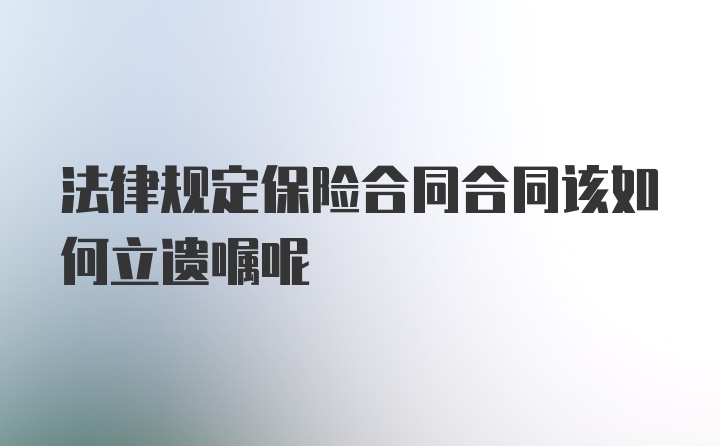 法律规定保险合同合同该如何立遗嘱呢